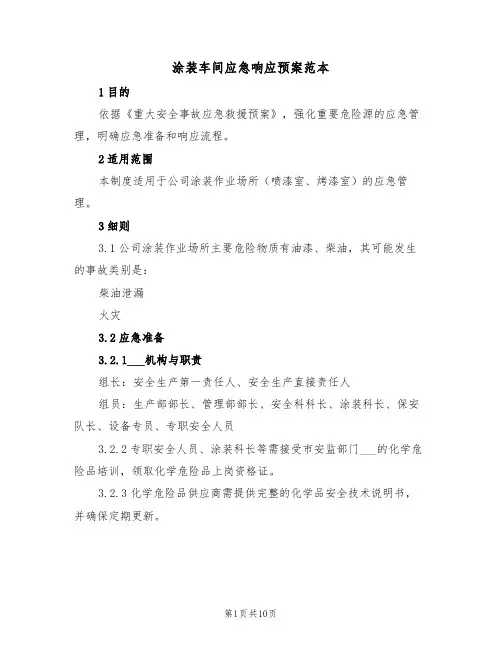 涂装车间应急响应预案范本

1 目的

依据《重大安全事故应急救援预案》，强化重要危险源的应急管理，明确应急准备和响应流程。

2 适用范围

本制度适用于公司涂装作业场所（喷漆室、烤漆室）的应急管理。

3 细则

3.1 公司涂装作业场所主要危险物质有油漆、柴油，其可能发生的事故类别是：

柴油泄漏

火灾

3.2 应急准备

3.2.1___机构与职责

组长：安全生产第一责任人、安全生产直接责任人

组员：生产部部长、管理部部长、安全科科长、涂装科长、保安队长、设备专员、专职安全人员

3.2.2 专职安全人员、涂装科长等需接受市安监部门___的化学危险品培训，领取化学危险品上岗资格证。

3.2.3 化学危险品供应商需提供完整的化学品安全技术说明书，并确保定期更新。

第1页共10页